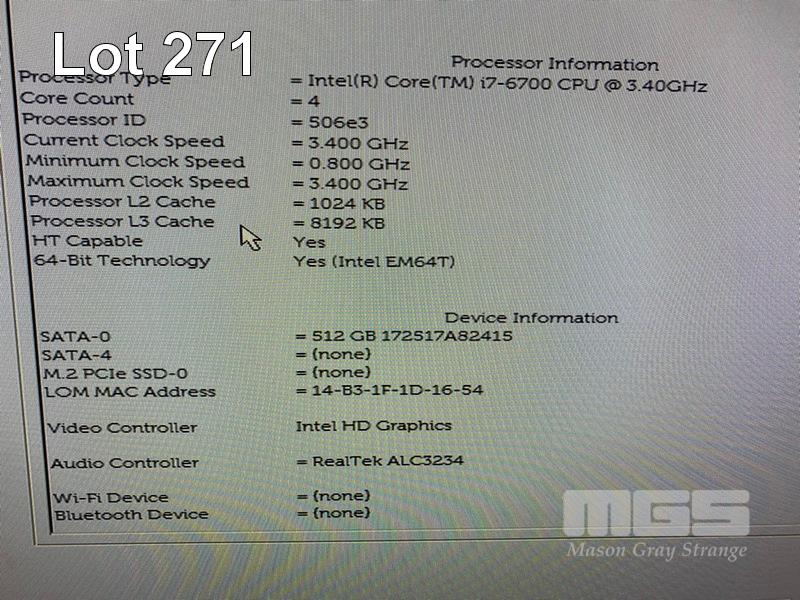 Lot 271

Processor Information

Processor Type = Intel(R) Core(TM) i7-6700 CPU @ 3.40GHz
Core Count = 4
Processor ID = 506e3
Current Clock Speed = 3.400 GHz
Minimum Clock Speed = 0.800 GHz
Maximum Clock Speed = 3.400 GHz
Processor L2 Cache = 1024 KB
Processor L3 Cache = 8192 KB
HT Capable Yes
64-Bit Technology Yes (Intel EM64T)

Device Information

SATA-0 = 512 GB 172517A82415
SATA-4 = (none)
M.2 PCIe SSD-0 = (none)
LOM MAC Address = 14-B3-1F-1D-16-54

Video Controller Intel HD Graphics

Audio Controller = RealTek ALC3234

Wi-Fi Device = (none)
Bluetooth Device = (none)

MGS
Mason Gray Strange